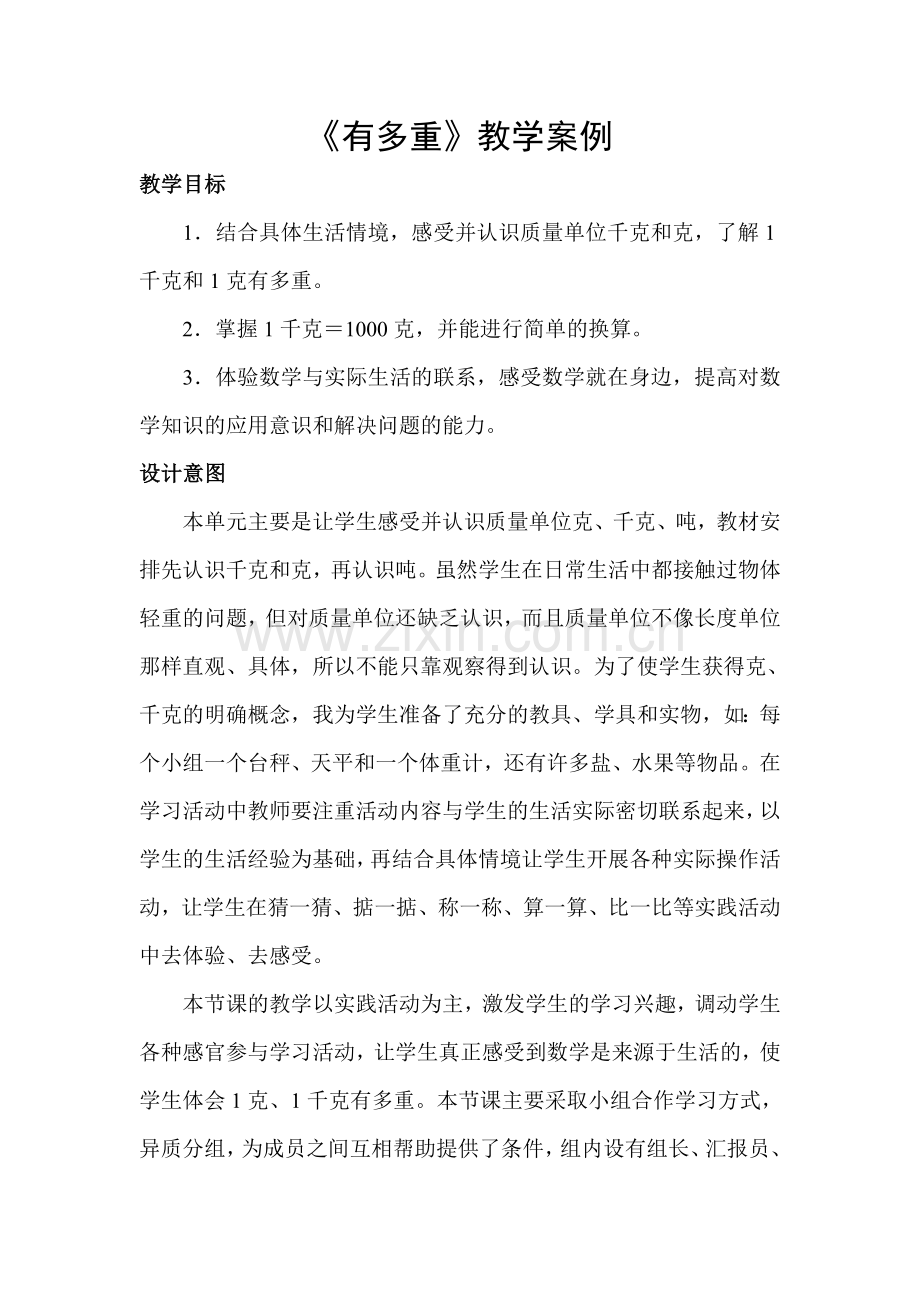 《有多重》教学案例

教学目标

1．结合具体生活情境，感受并认识质量单位千克和克，了解1千克和1克有多重。

2．掌握1千克＝1000克，并能进行简单的换算。

3．体验数学与实际生活的联系，感受数学就在身边，提高对数学知识的应用意识和解决问题的能力。

设计意图

本单元主要是让学生感受并认识质量单位克、千克、吨，教材安排先认识千克和克，再认识吨。虽然学生在日常生活中都接触过物体轻重的问题，但对质量单位还缺乏认识，而且质量单位不像长度单位那样直观、具体，所以不能只靠观察得到认识。为了使学生获得克、千克的明确概念，我为学生准备了充分的教具、学具和实物，如：每个小组一个台秤、天平和一个体重计，还有许多盐、水果等物品。在学习活动中教师要注重活动内容与学生的生活实际密切联系起来，以学生的生活经验为基础，再结合具体情境让学生开展各种实际操作活动，让学生在猜一猜、掂一掂、称一称、算一算、比一比等实践活动中去体验、去感受。

本节课的教学以实践活动为主，激发学生的学习兴趣，调动学生各种感官参与学习活动，让学生真正感受到数学是来源于生活的，使学生体会1克、1千克有多重。本节课主要采取小组合作学习方式，异质分组，为成员之间互相帮助提供了条件，组内设有组长、汇报员、

www.zixin.com.cn